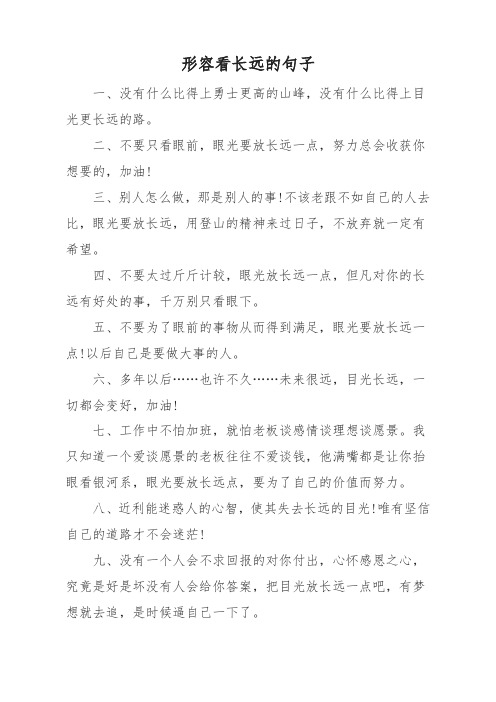 形容看长远的句子

一、没有什么比得上勇士更高的山峰，没有什么比得上目光更长远的路。

二、不要只看眼前，眼光要放长远一点，努力总会收获你想要的，加油!

三、别人怎么做，那是别人的事!不该老跟不如自己的人去比，眼光要放长远，用登山的精神来过日子，不放弃就一定有希望。

四、不要太过斤斤计较，眼光放长远一点，但凡对你的长远有好处的事，千万别只看眼下。

五、不要为了眼前的事物从而得到满足，眼光要放长远一点!以后自己是要做大事的人。

六、多年以后……也许不久……未来很远，目光长远，一切都会变好，加油!

七、工作中不怕加班，就怕老板谈感情谈理想谈愿景。我只知道一个爱谈愿景的老板往往不爱谈钱，他满嘴都是让你抬眼看银河系，眼光要放长远点，要为了自己的价值而努力。

八、近利能迷惑人的心智，使其失去长远的目光!唯有坚信自己的道路才不会迷茫!

九、没有一个人会不求回报的对你付出，心怀感恩之心，究竟是好是坏没有人会给你答案，把目光放长远一点吧，有梦想就去追，是时候逼自己一下了。